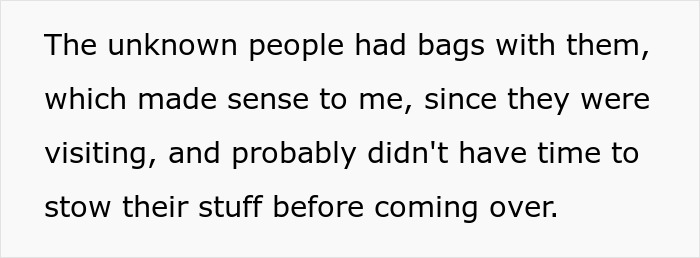 The unknown people had bags with them, which made sense to me, since they were visiting, and probably didn't have time to stow their stuff before coming over.